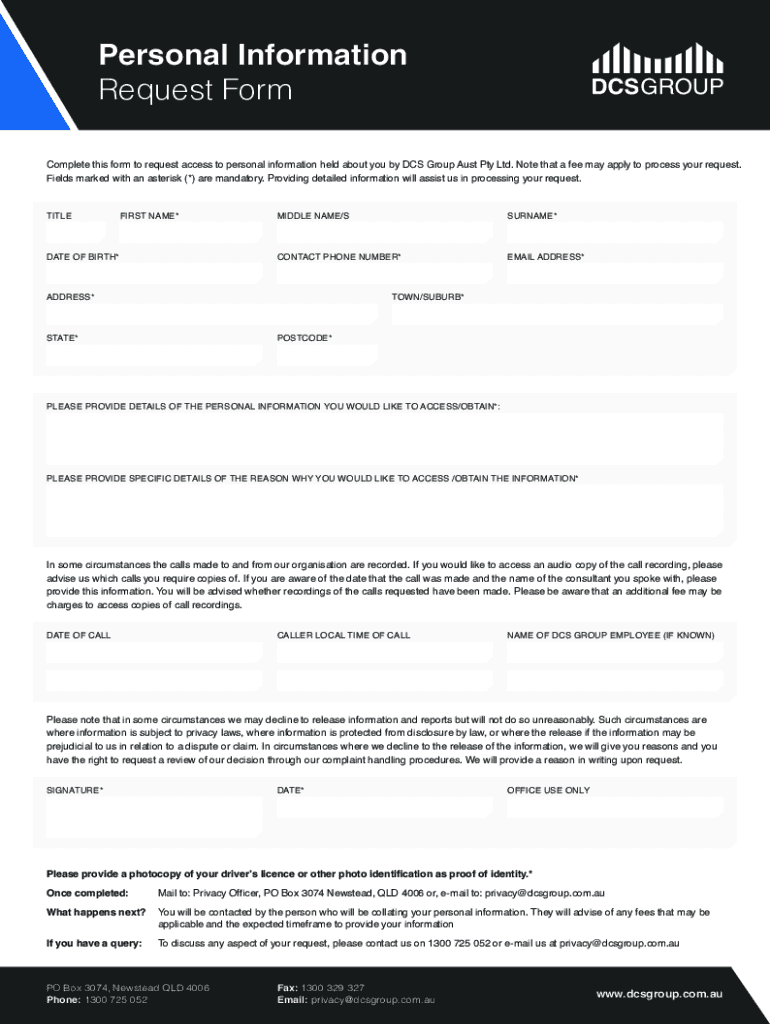 Personal Information
Request Form

DCSGROUP

Complete this form to request access to personal information held about you by DCS Group Aust Pty Ltd. Note that a fee may apply to process your request. Fields marked with an asterisk (*) are mandatory. Providing detailed information will assist us in processing your request.

TITLE FIRST NAME* MIDDLE NAME/S SURNAME*

DATE OF BIRTH* CONTACT PHONE NUMBER* EMAIL ADDRESS*

ADDRESS* TOWN/SUBURB*

STATE* POSTCODE*

PLEASE PROVIDE DETAILS OF THE PERSONAL INFORMATION YOU WOULD LIKE TO ACCESS/OBTAIN*:

PLEASE PROVIDE SPECIFIC DETAILS OF THE REASON WHY YOU WOULD LIKE TO ACCESS /OBTAIN THE INFORMATION*

In some circumstances the calls made to and from our organisation are recorded. If you would like to access an audio copy of the call recording, please advise us which calls you require copies of. If you are aware of the date that the call was made and the name of the consultant you spoke with, please provide this information. You will be advised whether recordings of the calls requested have been made. Please be aware that an additional fee may be charges to access copies of call recordings.

DATE OF CALL CALLER LOCAL TIME OF CALL NAME OF DCS GROUP EMPLOYEE (IF KNOWN)

Please note that in some circumstances we may decline to release information and reports but will not do so unreasonably. Such circumstances are where information is subject to privacy laws, where information is protected from disclosure by law, or where the release if the information may be prejudicial to us in relation to a dispute or claim. In circumstances where we decline to the release of the information, we will give you reasons and you have the right to request a review of our decision through our complaint handling procedures. We will provide a reason in writing upon request.

SIGNATURE* DATE* OFFICE USE ONLY

Please provide a photocopy of your driver's licence or other photo identification as proof of identity.*

Once completed: Mail to: Privacy Officer, PO Box 3074 Newstead, QLD 4006 or, e-mail to: privacy@dcsgroup.com.au

What happens next? You will be contacted by the person who will be collating your personal information. They will advise of any fees that may be applicable and the expected timeframe to provide your information

If you have a query: To discuss any aspect of your request, please contact us on 1300 725 052 or e-mail us at privacy@dcsgroup.com.au

PO Box 3074, Newstead QLD 4006
Phone: 1300 725 052

Fax: 1300 329 327
Email: privacy@dcsgroup.com.au

www.dcsgroup.com.au